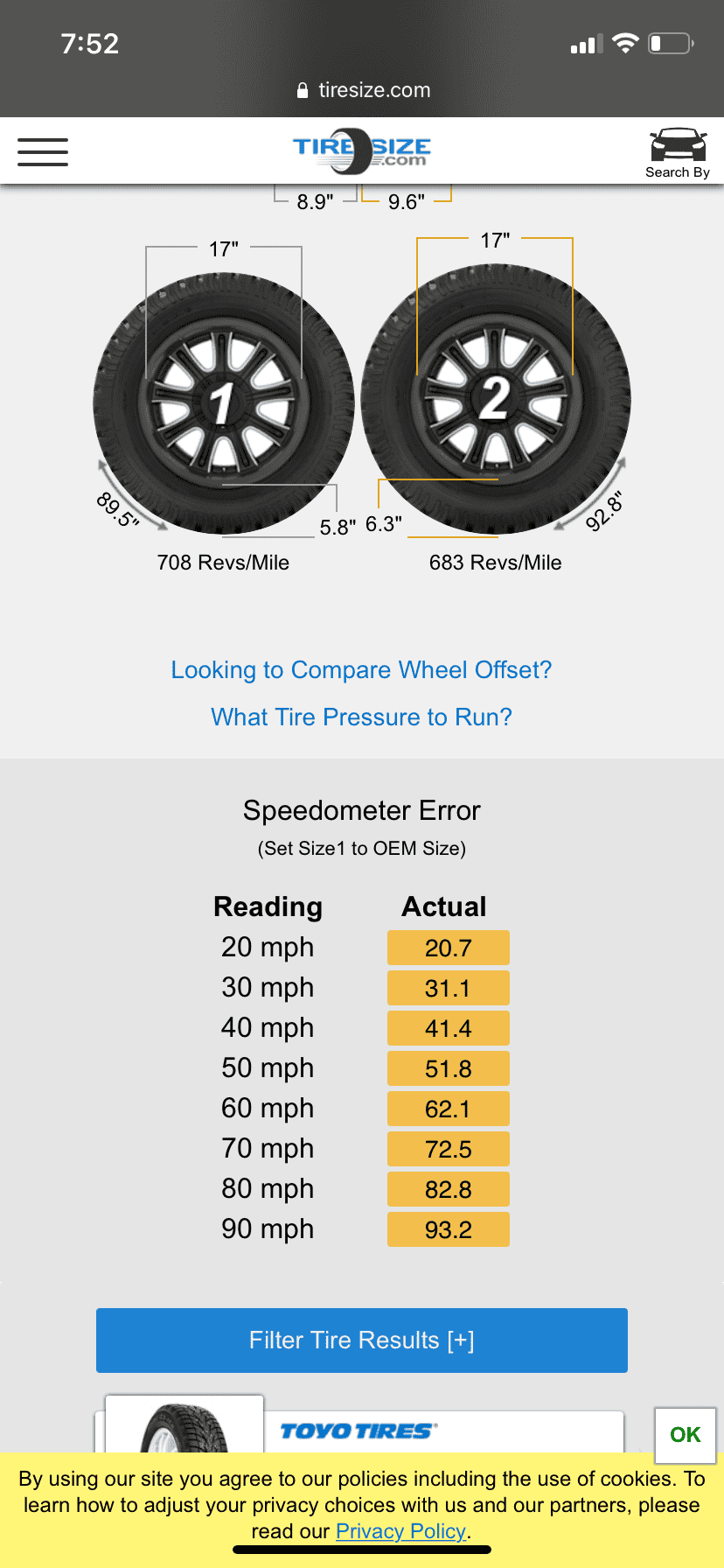 7:52

tiresize.com

TIRE SIZE .com

Search By

8.9" 9.6"

17"

17"

1

2

89.5"

5.8" 6.3"

92.8"

708 Revs/Mile

683 Revs/Mile

Looking to Compare Wheel Offset?

What Tire Pressure to Run?

Speedometer Error

(Set Size1 to OEM Size)

| Reading | Actual |
|---|---|
| 20 mph | 20.7 |
| 30 mph | 31.1 |
| 40 mph | 41.4 |
| 50 mph | 51.8 |
| 60 mph | 62.1 |
| 70 mph | 72.5 |
| 80 mph | 82.8 |
| 90 mph | 93.2 |

Filter Tire Results [+]

TOYO TIRES

OK

By using our site you agree to our policies including the use of cookies. To learn how to adjust your privacy choices with us and our partners, please read our Privacy Policy.